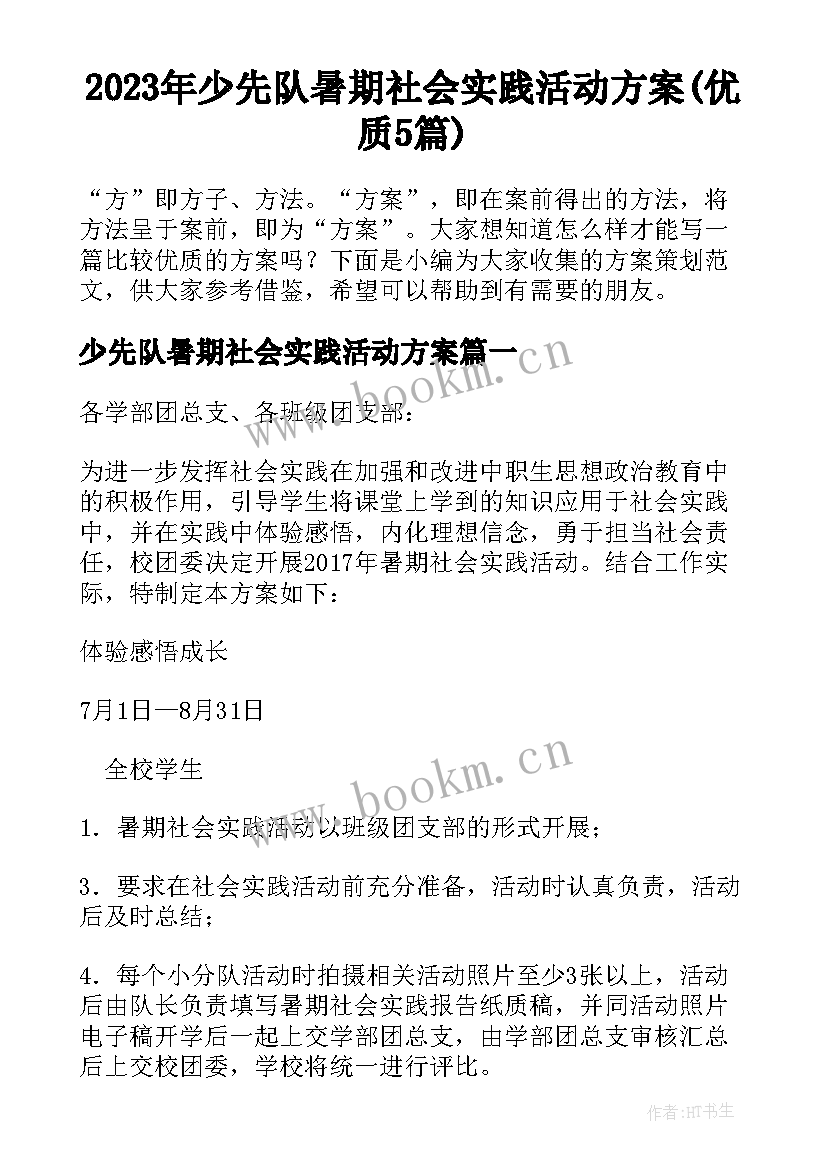 2023年少先队暑期社会实践活动方案(优质5篇)

“方”即方子、方法。“方案”，即在案前得出的方法，将方法呈于案前，即为“方案”。大家想知道怎么样才能写一篇比较优质的方案吗？下面是小编为大家收集的方案策划范文，供大家参考借鉴，希望可以帮助到有需要的朋友。

少先队暑期社会实践活动方案篇一

www.bookm.cn

各学部团总支、各班级团支部：

为进一步发挥社会实践在加强和改进中职生思想政治教育中的积极作用，引导学生将课堂上学到的知识应用于社会实践中，并在实践中体验感悟，内化理想信念，勇于担当社会责任，校团委决定开展2017年暑期社会实践活动。结合工作实际，特制定本方案如下：

体验感悟成长

7月1日—8月31日

全校学生

www.bookm.cn

1. 暑期社会实践活动以班级团支部的形式开展；

3. 要求在社会实践活动前充分准备，活动时认真负责，活动后及时总结；

4. 每个小分队活动时拍摄相关活动照片至少3张以上，活动后由队长负责填写暑期社会实践报告纸质稿，并同活动照片电子稿开学后一起上交学部团总支，由学部团总支审核汇总后上交校团委，学校将统一进行评比。

作者:HT书生